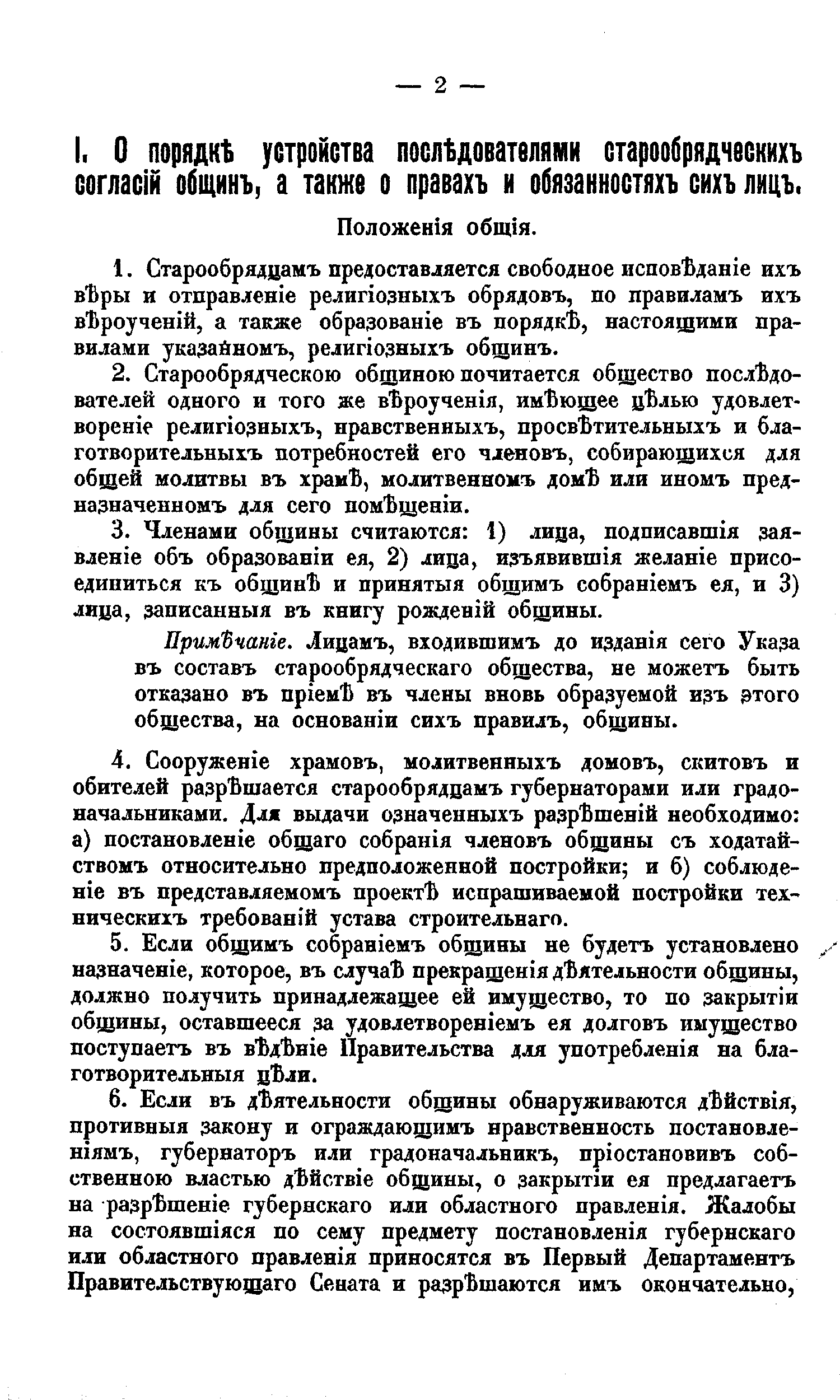 — 2 —

I. О порядкѣ устройства послѣдователями старообрядческихъ согласій общинъ, а также о правахъ и обязанностяхъ сихъ лицъ.

Положенія общія.

1. Старообрядцамъ предоставляется свободное исповѣданіе ихъ вѣры и отправленіе религіозныхъ обрядовъ, по правиламъ ихъ вѣроученій, а также образованіе въ порядкѣ, настоящими правилами указанномъ, религіозныхъ общинъ.

2. Старообрядческою общиною почитается общество послѣдователей одного и того же вѣроученія, имѣющее цѣлью удовлетвореніе религіозныхъ, нравственныхъ, просвѣтительныхъ и благотворительныхъ потребностей его членовъ, собирающихся для общей молитвы въ храмѣ, молитвенномъ домѣ или иномъ предназначенномъ для сего помѣщеніи.

3. Членами общины считаются: 1) лица, подписавшія заявленіе объ образованіи ея, 2) лица, изъявившія желаніе присоединиться къ общинѣ и принятыя общимъ собраніемъ ея, и 3) лица, записанныя въ книгу рожденій общины.

Примѣчаніе. Лицамъ, входившимъ до изданія сего Указа въ составъ старообрядческаго общества, не можетъ быть отказано въ пріемѣ въ члены вновь образуемой изъ этого общества, на основаніи сихъ правилъ, общины.

4. Сооруженіе храмовъ, молитвенныхъ домовъ, скитовъ и обителей разрѣшается старообрядцамъ губернаторами или градоначальниками. Для выдачи означенныхъ разрѣшеній необходимо: а) постановленіе общаго собранія членовъ общины съ ходатайствомъ относительно предположенной постройки; и б) соблюденіе въ представляемомъ проектѣ испрашиваемой постройки техническихъ требованій устава строительнаго.

5. Если общимъ собраніемъ общины не будетъ установлено назначеніе, которое, въ случаѣ прекращенія дѣятельности общины, должно получить принадлежащее ей имущество, то по закрытіи общины, оставшееся за удовлетвореніемъ ея долговъ имущество поступаетъ въ вѣдѣніе Правительства для употребленія на благотворительныя цѣли.

6. Если въ дѣятельности общины обнаруживаются дѣйствія, противныя закону и ограждающимъ нравственность постановленіямъ, губернаторъ или градоначальникъ, пріостановивъ собственною властью дѣйствіе общины, о закрытіи ея предлагаетъ на разрѣшеніе губернскаго или областного правленія. Жалобы на состоявшіяся по сему предмету постановленія губернскаго или областного правленія приносятся въ Первый Департаментъ Правительствующаго Сената и разрѣшаются имъ окончательно,